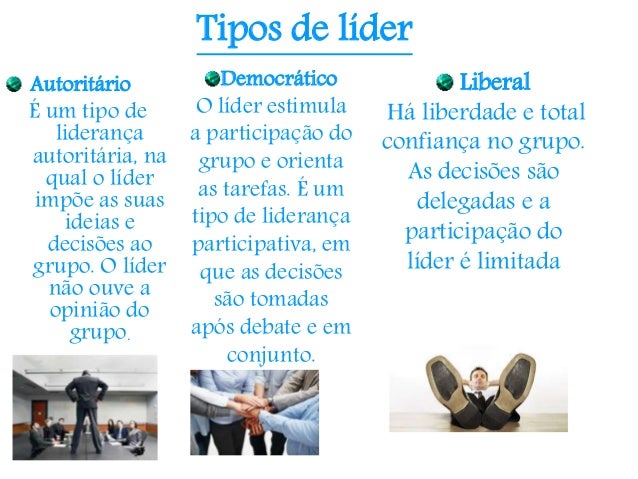 Tipos de líder

• Autoritário
É um tipo de liderança autoritária, na qual o líder impõe as suas ideias e decisões ao grupo. O líder não ouve a opinião do grupo.

• Democrático
O líder estimula a participação do grupo e orienta as tarefas. É um tipo de liderança participativa, em que as decisões são tomadas após debate e em conjunto.

• Liberal
Há liberdade e total confiança no grupo. As decisões são delegadas e a participação do líder é limitada